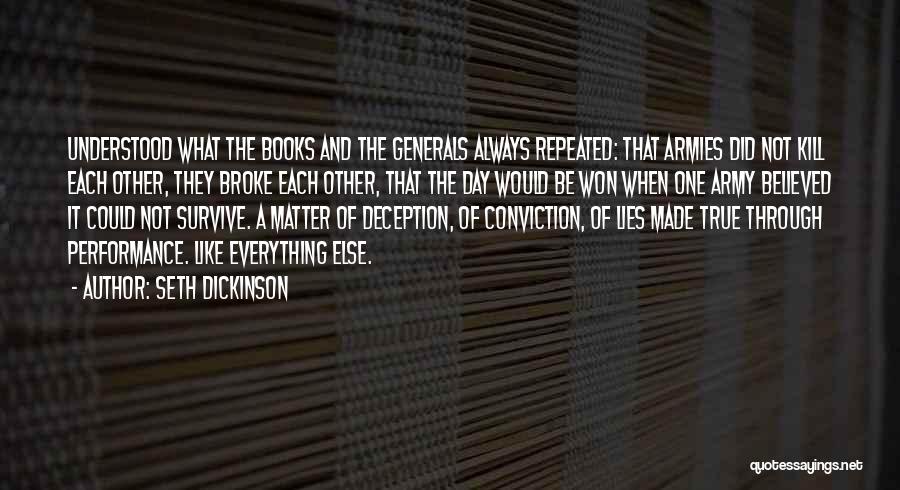 UNDERSTOOD WHAT THE BOOKS AND THE GENERALS ALWAYS REPEATED: THAT ARMIES DID NOT KILL EACH OTHER, THEY BROKE EACH OTHER, THAT THE DAY WOULD BE WON WHEN ONE ARMY BELIEVED IT COULD NOT SURVIVE. A MATTER OF DECEPTION, OF CONVICTION, OF LIES MADE TRUE THROUGH PERFORMANCE. LIKE EVERYTHING ELSE.

- AUTHOR: SETH DICKINSON

quotessayings.net